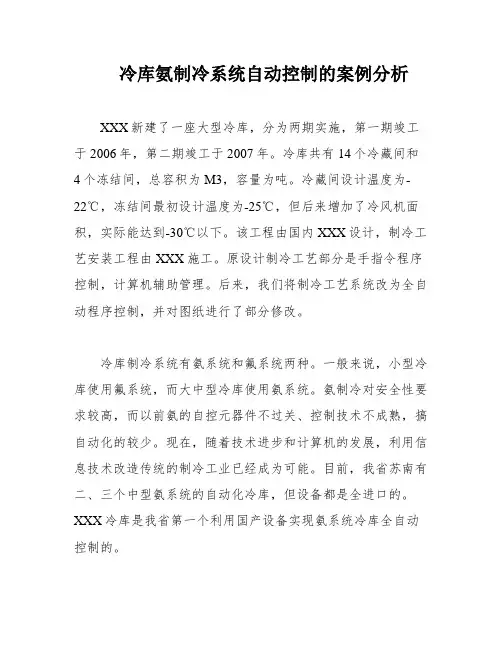 冷库氨制冷系统自动控制的案例分析

XXX新建了一座大型冷库，分为两期实施，第一期竣工于2006年，第二期竣工于2007年。冷库共有14个冷藏间和4个冻结间，总容积为M3，容量为吨。冷藏间设计温度为-22℃，冻结间最初设计温度为-25℃，但后来增加了冷风机面积，实际能达到-30℃以下。该工程由国内XXX设计，制冷工艺安装工程由XXX施工。原设计制冷工艺部分是手指令程序控制，计算机辅助管理。后来，我们将制冷工艺系统改为全自动程序控制，并对图纸进行了部分修改。

冷库制冷系统有氨系统和氟系统两种。一般来说，小型冷库使用氟系统，而大中型冷库使用氨系统。氨制冷对安全性要求较高，而以前氨的自控元器件不过关、控制技术不成熟，搞自动化的较少。现在，随着技术进步和计算机的发展，利用信息技术改造传统的制冷工业已经成为可能。目前，我省苏南有二、三个中型氨系统的自动化冷库，但设备都是全进口的。XXX冷库是我省第一个利用国产设备实现氨系统冷库全自动控制的。